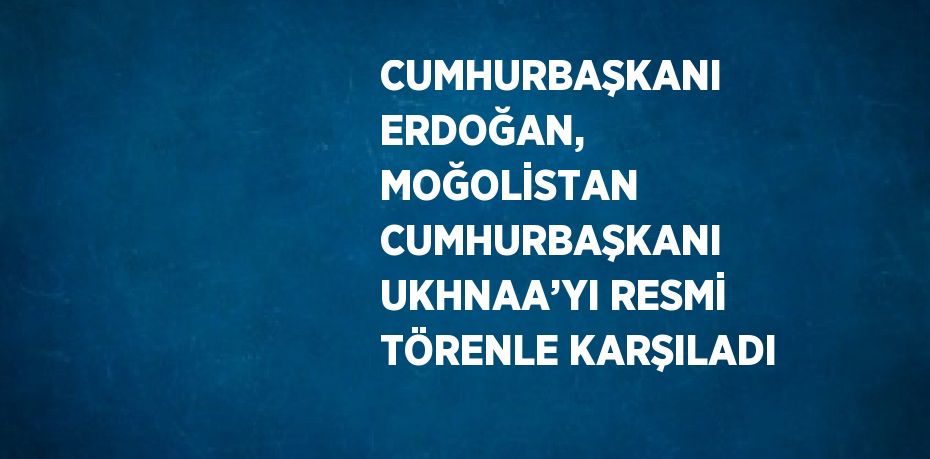 CUMHURBAŞKANI ERDOĞAN, MOĞOLİSTAN CUMHURBAŞKANI UKHNAA’YI RESMİ TÖRENLE KARŞILADI